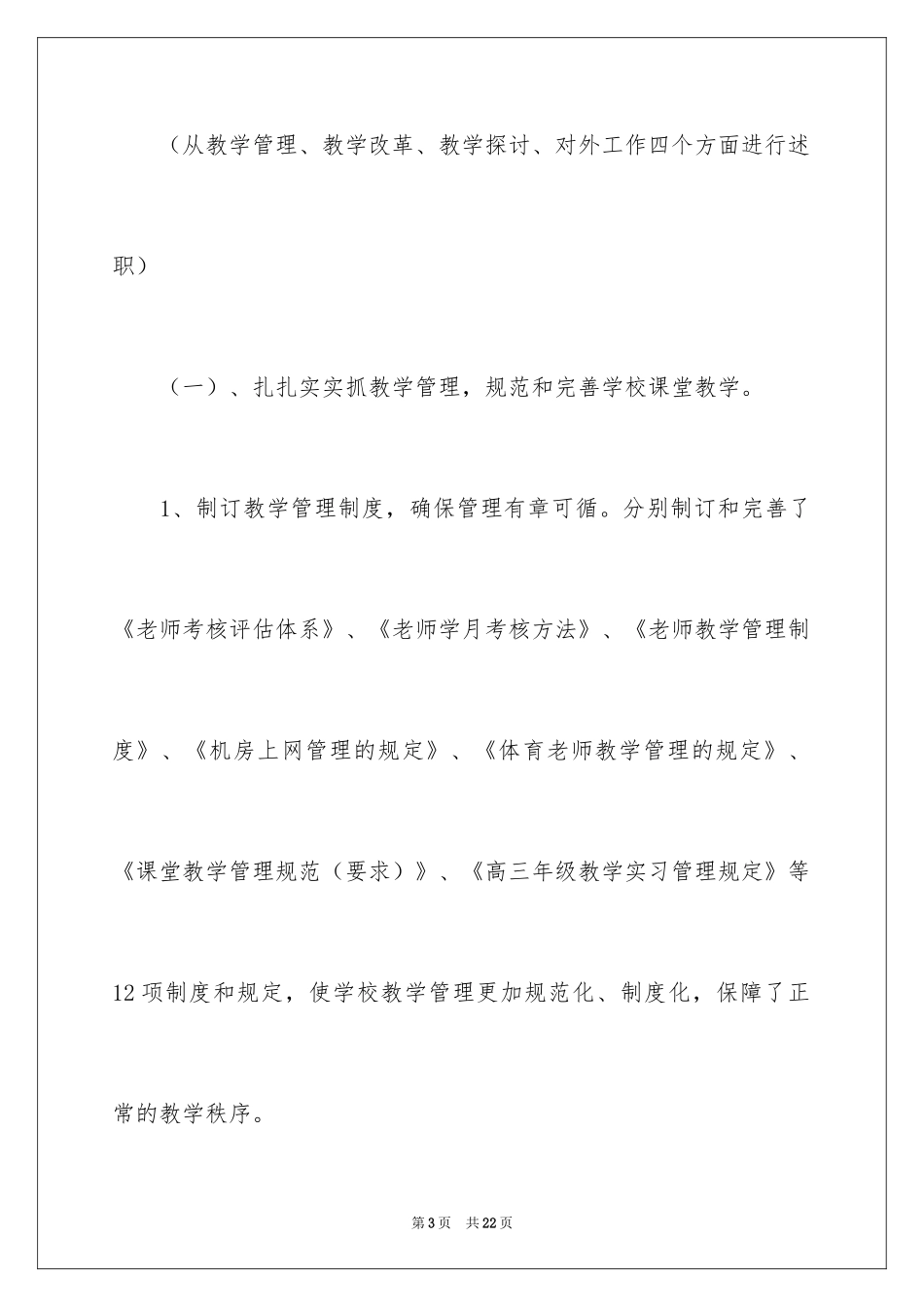 （从教学管理、教学改革、教学探讨、对外工作四个方面进行述职）

（一）、扎扎实实抓教学管理，规范和完善学校课堂教学。

1、制订教学管理制度，确保管理有章可循。分别制订和完善了《老师考核评估体系》、《老师学月考核方法》、《老师教学管理制度》、《机房上网管理的规定》、《体育老师教学管理的规定》、《课堂教学管理规范（要求）》、《高三年级教学实习管理规定》等12项制度和规定，使学校教学管理更加规范化、制度化，保障了正常的教学秩序。

第3页 共22页